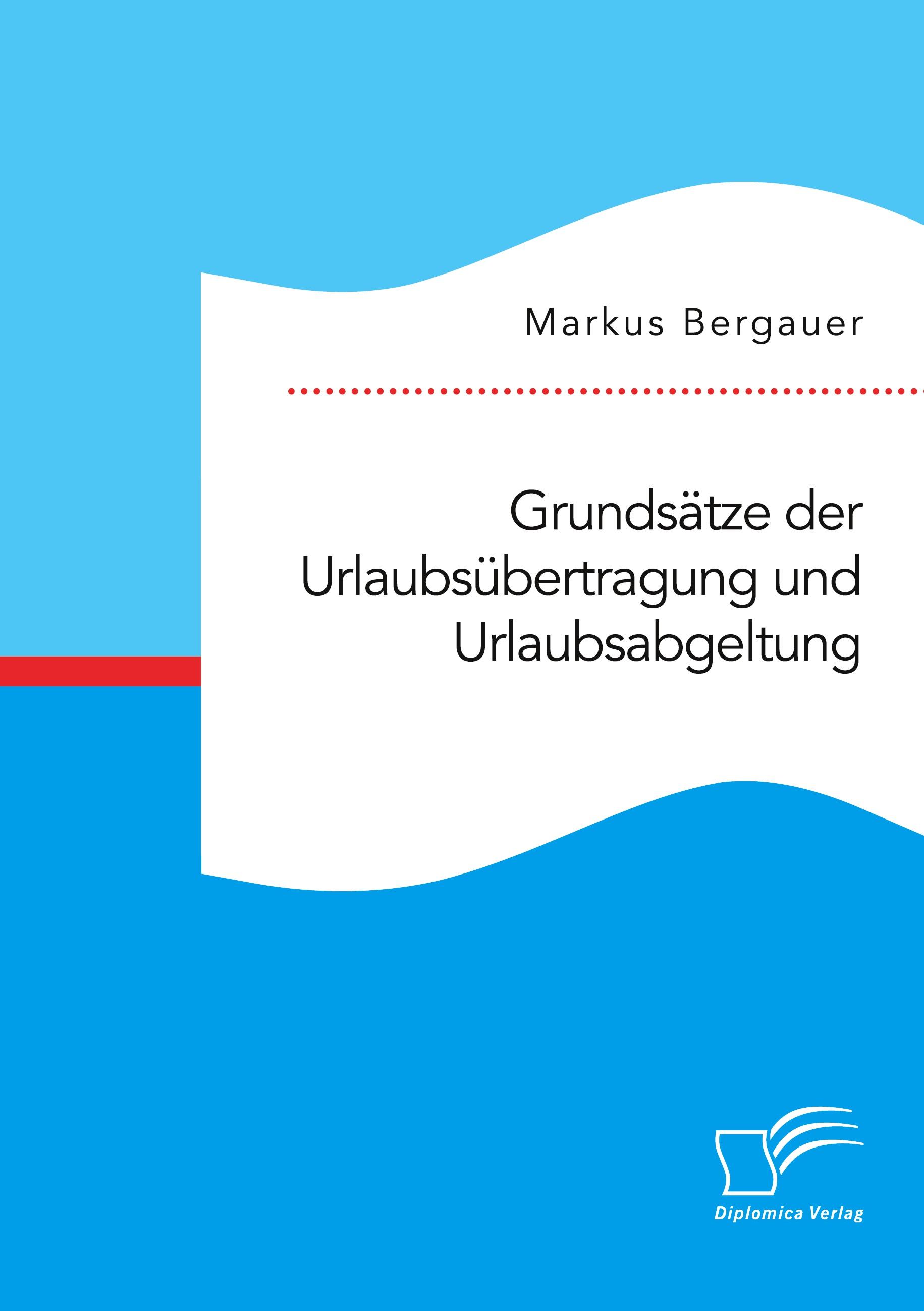 Markus Bergauer

Grundsätze der Urlaubsübertragung und Urlaubsabgeltung

Diplomica Verlag